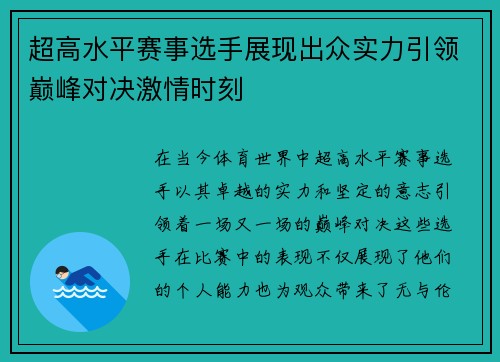 超高水平赛事选手展现出众实力引领巅峰对决激情时刻

在当今体育世界中超高水平赛事选手以其卓越的实力和坚定的意志引领着一场又一场的巅峰对决这些选手在比赛中的表现不仅展现了他们的个人能力也为观众带来了无与伦